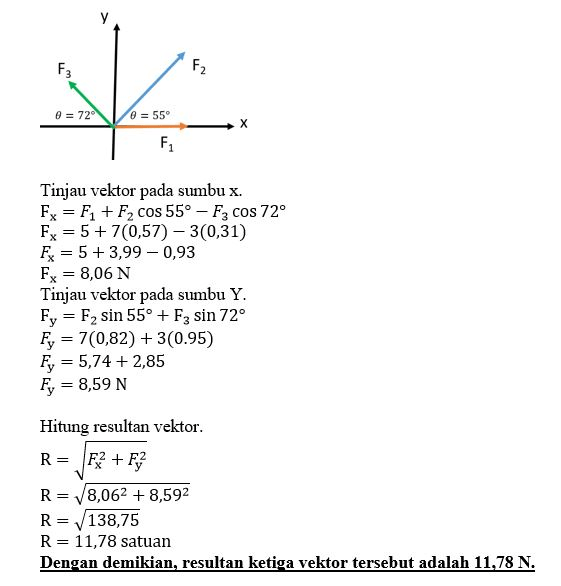 y
$F_3$
$F_2$
$\theta = 72°$
$\theta = 55°$
x
$F_1$

Tinjau vektor pada sumbu x.
$F_x = F_1 + F_2 \cos 55° - F_3 \cos 72°$
$F_x = 5 + 7(0{,}57) - 3(0{,}31)$
$F_x = 5 + 3{,}99 - 0{,}93$
$F_x = 8{,}06$ N
Tinjau vektor pada sumbu Y.
$F_y = F_2 \sin 55° + F_3 \sin 72°$
$F_y = 7(0{,}82) + 3(0.95)$
$F_y = 5{,}74 + 2{,}85$
$F_y = 8{,}59$ N

Hitung resultan vektor.
$R = \sqrt{F_x^2 + F_y^2}$
$R = \sqrt{8{,}06^2 + 8{,}59^2}$
$R = \sqrt{138{,}75}$
$R = 11{,}78$ satuan
Dengan demikian, resultan ketiga vektor tersebut adalah 11,78 N.